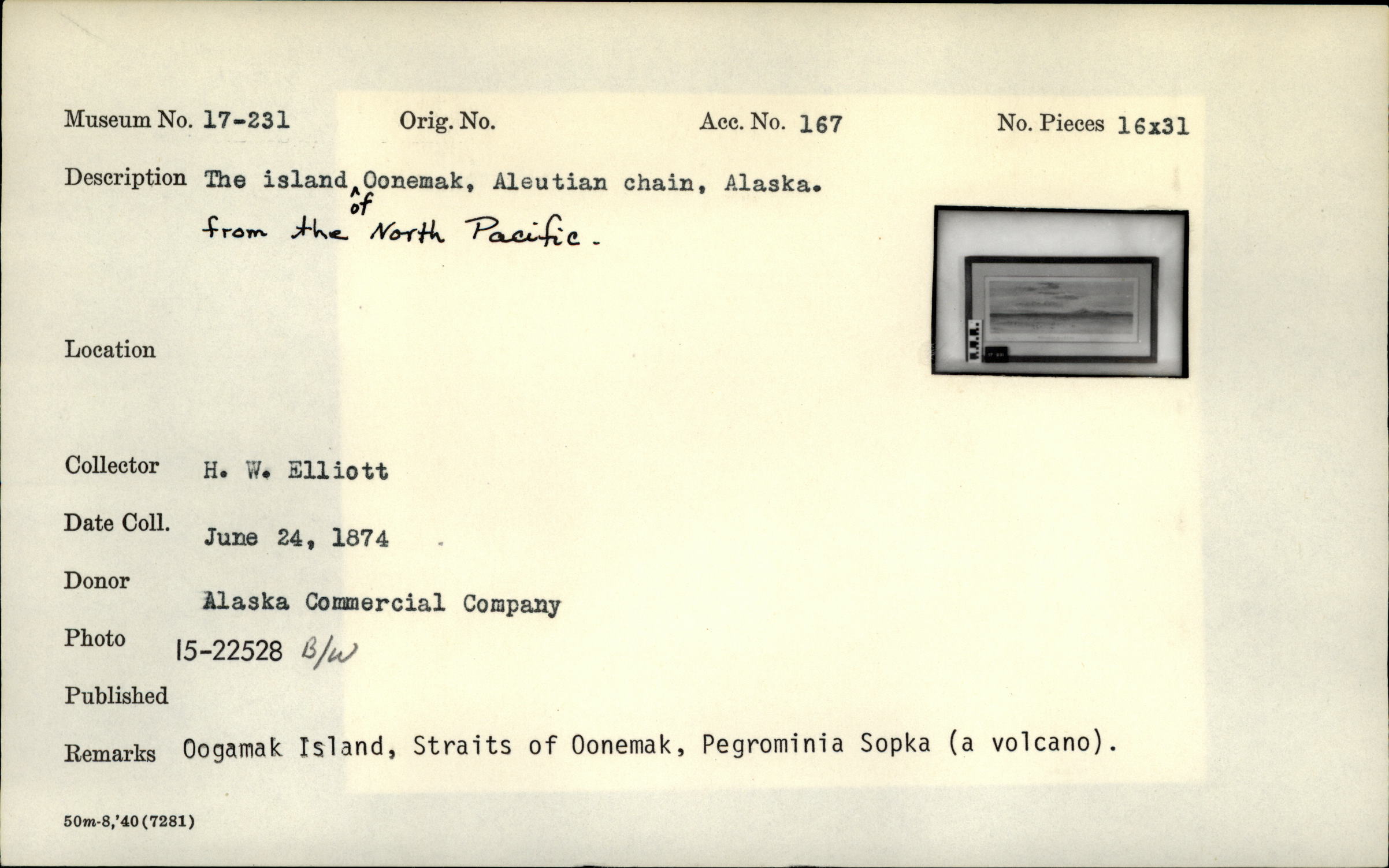 Museum No. 17-231 Orig. No. Acc. No. 167 No. Pieces 16x31

Description The island of Oonemak, Aleutian chain, Alaska. from the North Pacific.

Location

Collector H. W. Elliott

Date Coll. June 24, 1874

Donor Alaska Commercial Company

Photo 15-22528 B/W

Published

Remarks Oogamak Island, Straits of Oonemak, Pegrominia Sopka (a volcano).

50m-8,'40(7281)